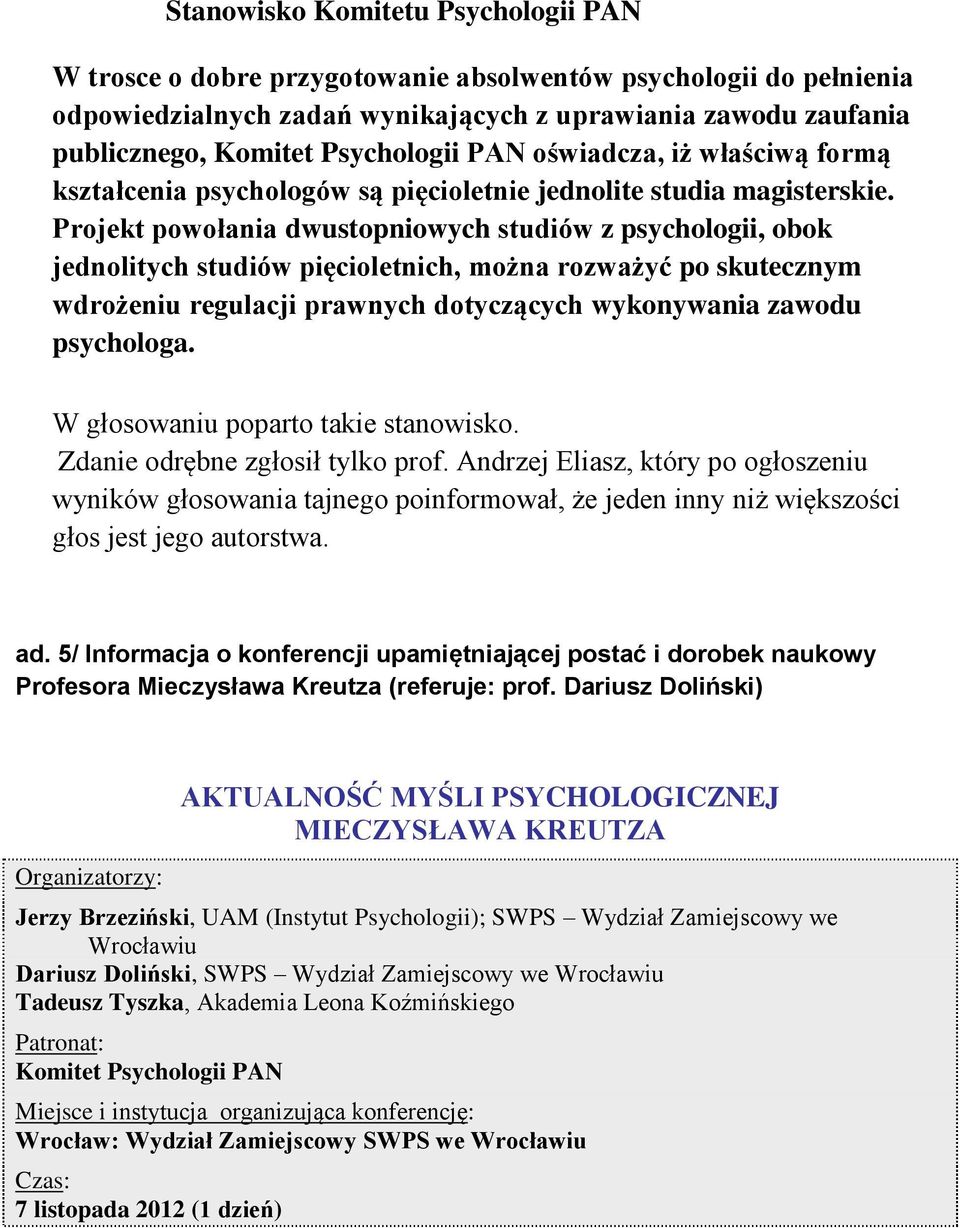 Stanowisko Komitetu Psychologii PAN

W trosce o dobre przygotowanie absolwentów psychologii do pełnienia odpowiedzialnych zadań wynikających z uprawiania zawodu zaufania publicznego, Komitet Psychologii PAN oświadcza, iż właściwą formą kształcenia psychologów są pięcioletnie jednolite studia magisterskie. Projekt powołania dwustopniowych studiów z psychologii, obok jednolitych studiów pięcioletnich, można rozważyć po skutecznym wdrożeniu regulacji prawnych dotyczących wykonywania zawodu psychologa.

W głosowaniu poparto takie stanowisko.
Zdanie odrębne zgłosił tylko prof. Andrzej Eliasz, który po ogłoszeniu wyników głosowania tajnego poinformował, że jeden inny niż większości głos jest jego autorstwa.

ad. 5/ Informacja o konferencji upamiętniającej postać i dorobek naukowy Profesora Mieczysława Kreutza (referuje: prof. Dariusz Doliński)

AKTUALNOŚĆ MYŚLI PSYCHOLOGICZNEJ MIECZYSŁAWA KREUTZA

Organizatorzy:
Jerzy Brzeziński, UAM (Instytut Psychologii); SWPS – Wydział Zamiejscowy we Wrocławiu
Dariusz Doliński, SWPS – Wydział Zamiejscowy we Wrocławiu
Tadeusz Tyszka, Akademia Leona Koźmińskiego

Patronat:
Komitet Psychologii PAN

Miejsce i instytucja organizująca konferencję:
Wrocław: Wydział Zamiejscowy SWPS we Wrocławiu

Czas:
7 listopada 2012 (1 dzień)